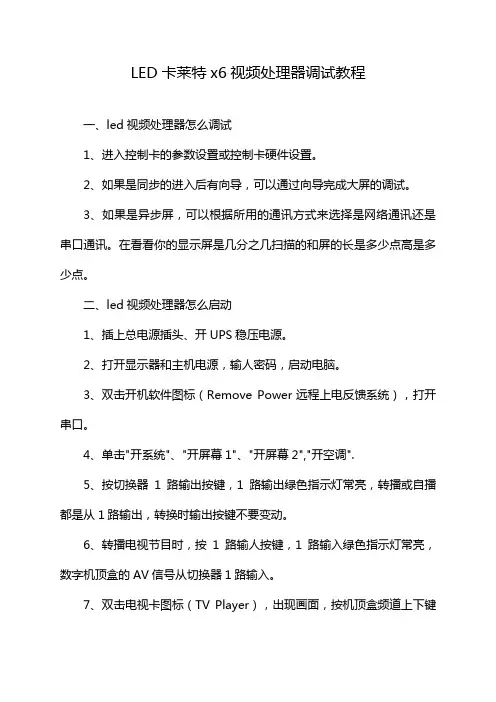 LED 卡莱特 x6 视频处理器调试教程

一、led 视频处理器怎么调试

1、进入控制卡的参数设置或控制卡硬件设置。

2、如果是同步的进入后有向导，可以通过向导完成大屏的调试。

3、如果是异步屏，可以根据所用的通讯方式来选择是网络通讯还是串口通讯。在看看你的显示屏是几分之几扫描的和屏的长是多少点高是多少点。

二、led 视频处理器怎么启动

1、插上总电源插头、开 UPS 稳压电源。

2、打开显示器和主机电源，输人密码，启动电脑。

3、双击开机软件图标（Remove Power 远程上电反馈系统），打开串口。

4、单击"开系统"、"开屏幕 1"、"开屏幕 2","开空调".

5、按切换器 1 路输出按键，1 路输出绿色指示灯常亮，转播或自播都是从 1 路输出，转换时输出按键不要变动。

6、转播电视节目时，按 1 路输人按键，1 路输入绿色指示灯常亮，数字机顶盒的 AV 信号从切换器 1 路输入。

7、双击电视卡图标（TV Player），出现画面，按机顶盒频道上下键